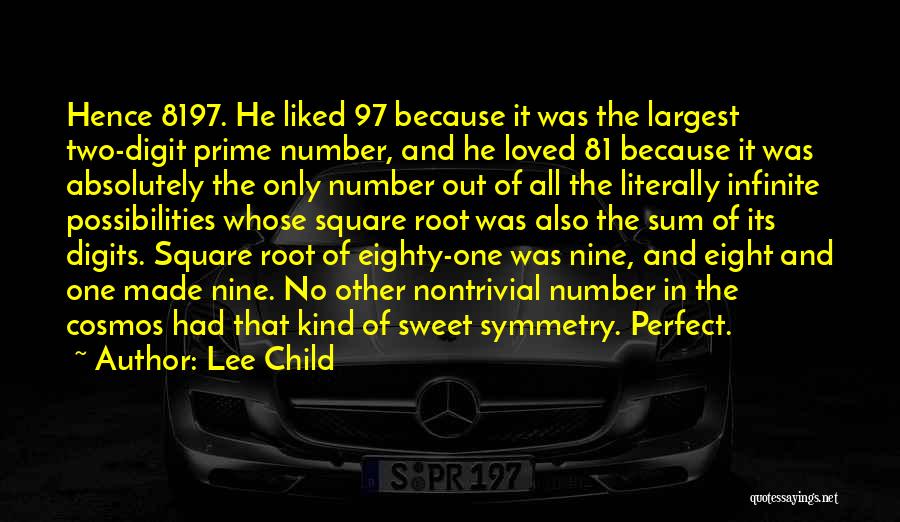 Hence 8197. He liked 97 because it was the largest two-digit prime number, and he loved 81 because it was absolutely the only number out of all the literally infinite possibilities whose square root was also the sum of its digits. Square root of eighty-one was nine, and eight and one made nine. No other nontrivial number in the cosmos had that kind of sweet symmetry. Perfect.

~ Author: Lee Child

S PR 197

quotessayings.net